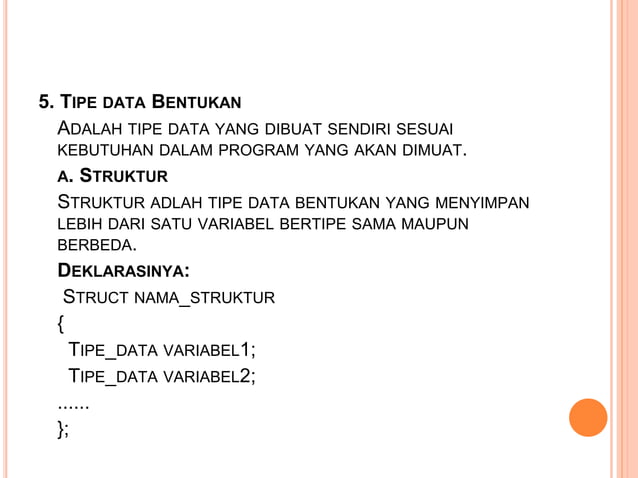 5. Tipe data Bentukan

Adalah tipe data yang dibuat sendiri sesuai kebutuhan dalam program yang akan dimuat.

a. Struktur

Struktur adlah tipe data bentukan yang menyimpan lebih dari satu variabel bertipe sama maupun berbeda.

Deklarasinya:

Struct nama_struktur
{
Tipe_data variabel1;
Tipe_data variabel2;
......
};